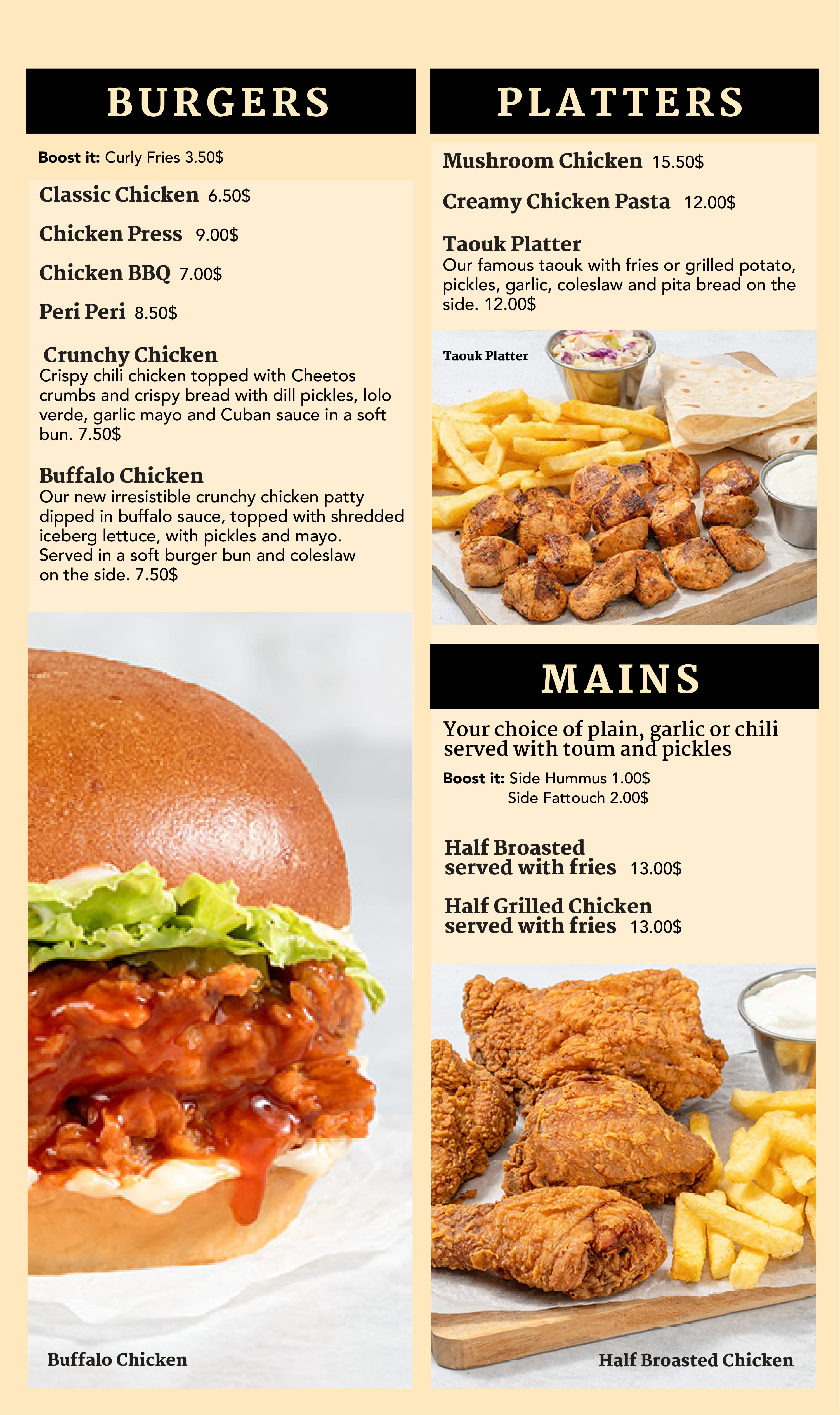 BURGERS

Boost it: Curly Fries 3.50$

Classic Chicken 6.50$

Chicken Press 9.00$

Chicken BBQ 7.00$

Peri Peri 8.50$

Crunchy Chicken
Crispy chili chicken topped with Cheetos crumbs and crispy bread with dill pickles, lolo verde, garlic mayo and Cuban sauce in a soft bun. 7.50$

Buffalo Chicken
Our new irresistible crunchy chicken patty dipped in buffalo sauce, topped with shredded iceberg lettuce, with pickles and mayo. Served in a soft burger bun and coleslaw on the side. 7.50$

Buffalo Chicken

PLATTERS

Mushroom Chicken 15.50$

Creamy Chicken Pasta 12.00$

Taouk Platter
Our famous taouk with fries or grilled potato, pickles, garlic, coleslaw and pita bread on the side. 12.00$

Taouk Platter

MAINS

Your choice of plain, garlic or chili served with toum and pickles

Boost it: Side Hummus 1.00$
Side Fattouch 2.00$

Half Broasted
served with fries 13.00$

Half Grilled Chicken
served with fries 13.00$

Half Broasted Chicken